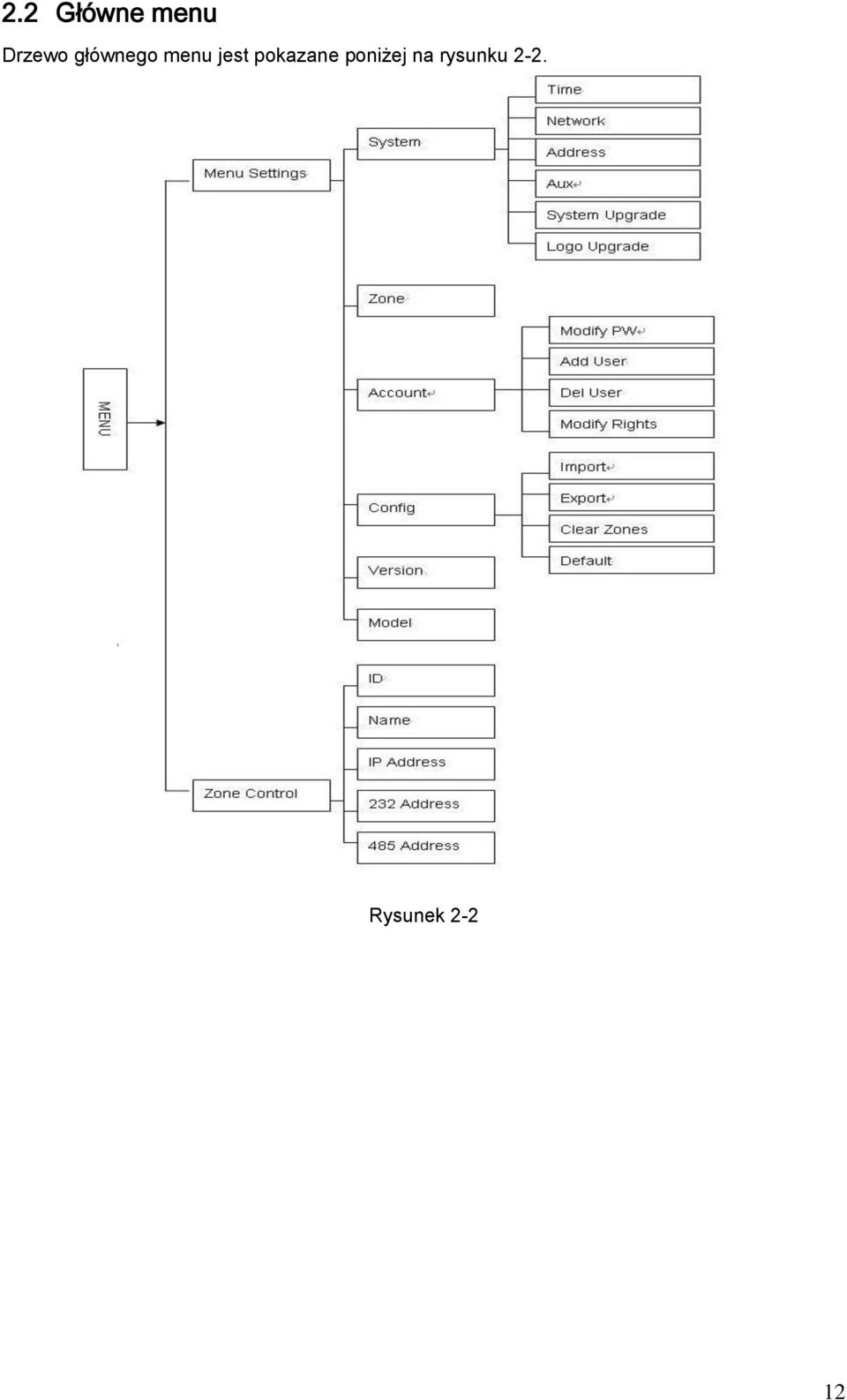 2.2 Główne menu

Drzewo głównego menu jest pokazane poniżej na rysunku 2-2.

MENU

Menu Settings

System

Time

Network

Address

Aux

System Upgrade

Logo Upgrade

Zone

Account

Modify PW

Add User

Del User

Modify Rights

Config

Import

Export

Clear Zones

Default

Version

Model

Zone Control

ID

Name

IP Address

232 Address

485 Address

Rysunek 2-2

12